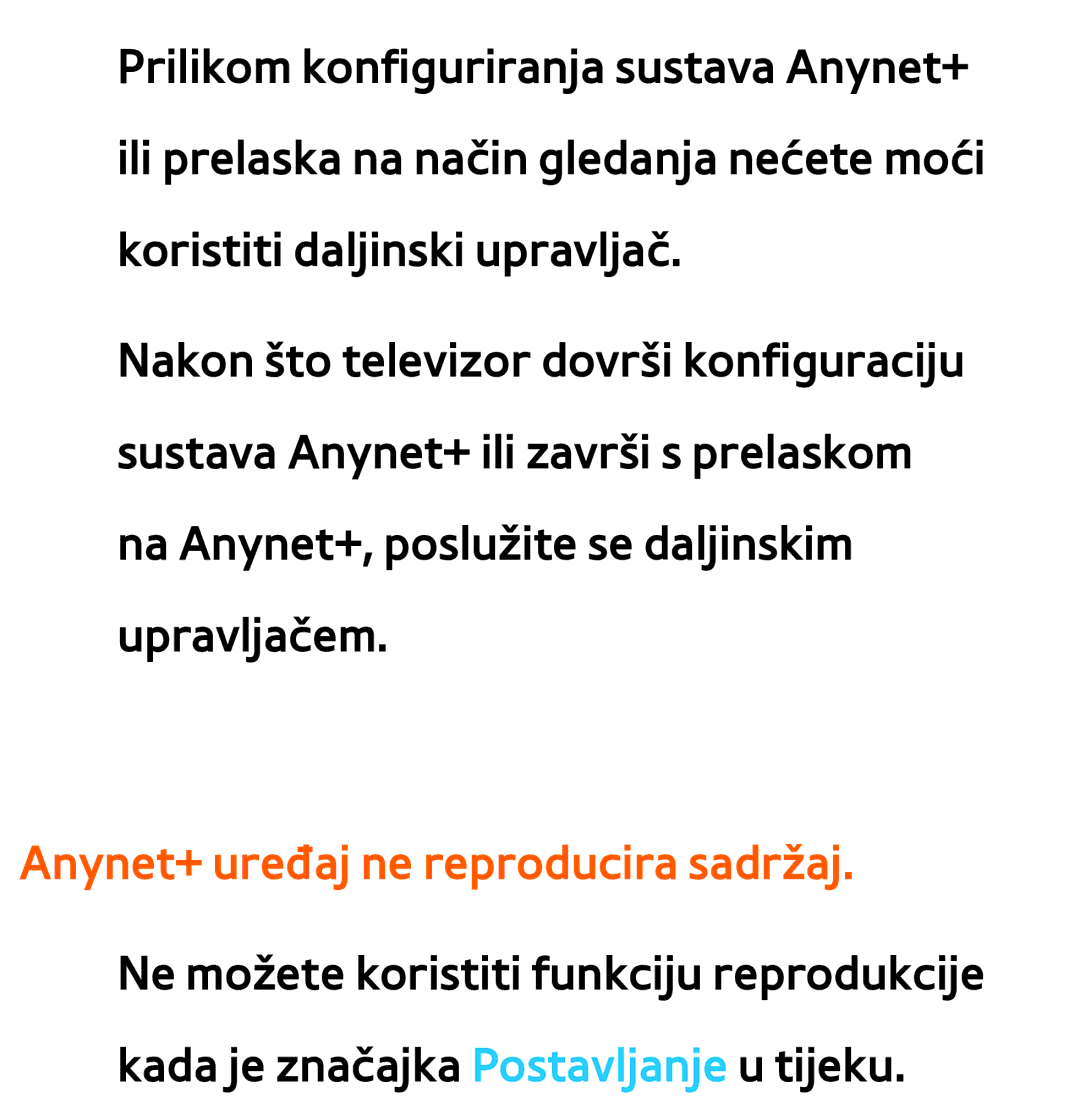 Prilikom konfiguriranja sustava Anynet+ ili prelaska na način gledanja nećete moći koristiti daljinski upravljač.

Nakon što televizor dovrši konfiguraciju sustava Anynet+ ili završi s prelaskom na Anynet+, poslužite se daljinskim upravljačem.

Anynet+ uređaj ne reproducira sadržaj.

Ne možete koristiti funkciju reprodukcije kada je značajka Postavljanje u tijeku.